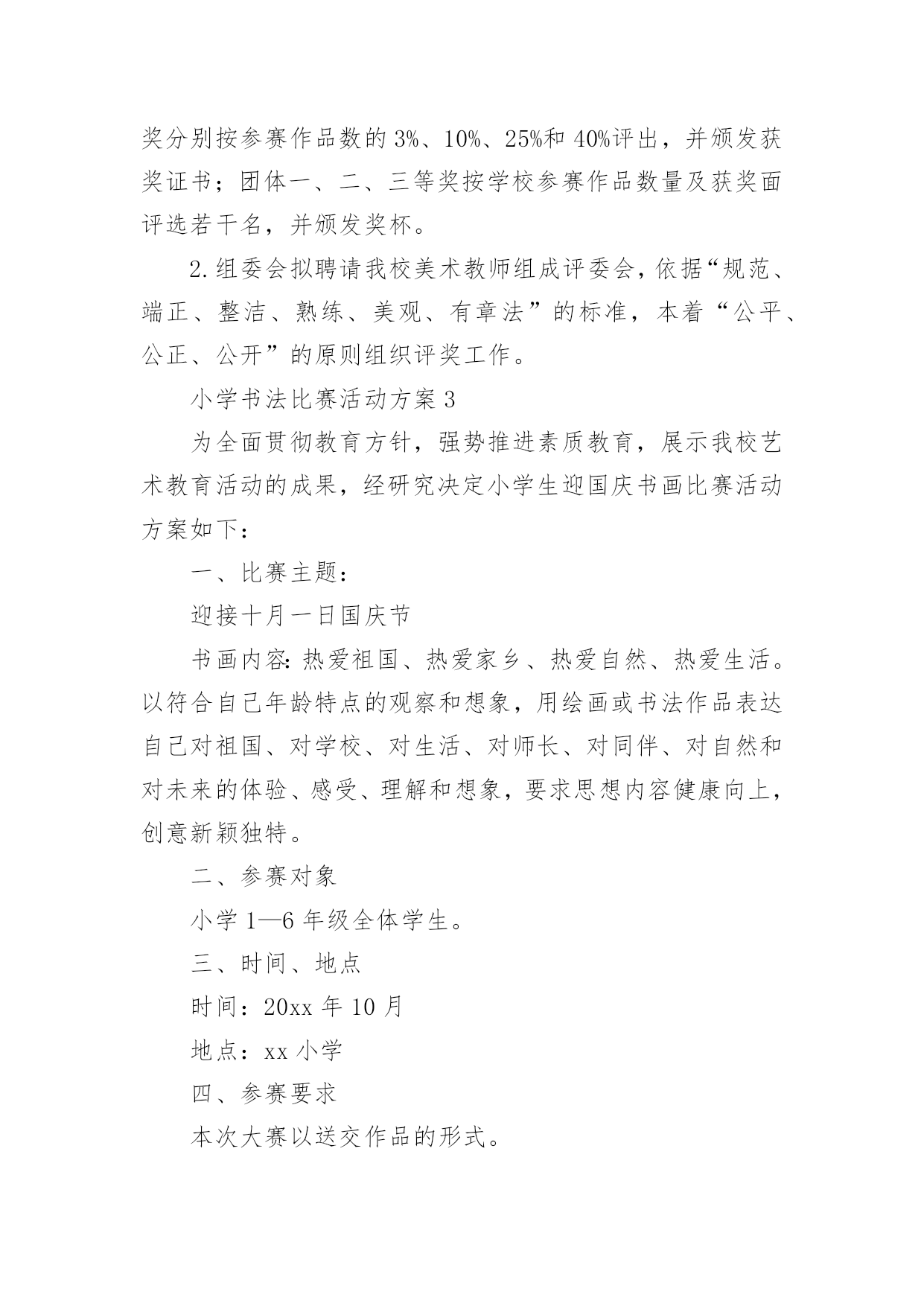 奖分别按参赛作品数的3%、10%、25%和40%评出，并颁发获奖证书；团体一、二、三等奖按学校参赛作品数量及获奖面评选若干名，并颁发奖杯。

2.组委会拟聘请我校美术教师组成评委会，依据“规范、端正、整洁、熟练、美观、有章法”的标准，本着“公平、公正、公开”的原则组织评奖工作。

小学书法比赛活动方案3

为全面贯彻教育方针，强势推进素质教育，展示我校艺术教育活动的成果，经研究决定小学生迎国庆书画比赛活动方案如下：

一、比赛主题：

迎接十月一日国庆节

书画内容：热爱祖国、热爱家乡、热爱自然、热爱生活。以符合自己年龄特点的观察和想象，用绘画或书法作品表达自己对祖国、对学校、对生活、对师长、对同伴、对自然和对未来的体验、感受、理解和想象，要求思想内容健康向上，创意新颖独特。

二、参赛对象

小学1—6年级全体学生。

三、时间、地点

时间：20xx年10月

地点：xx小学

四、参赛要求

本次大赛以送交作品的形式。